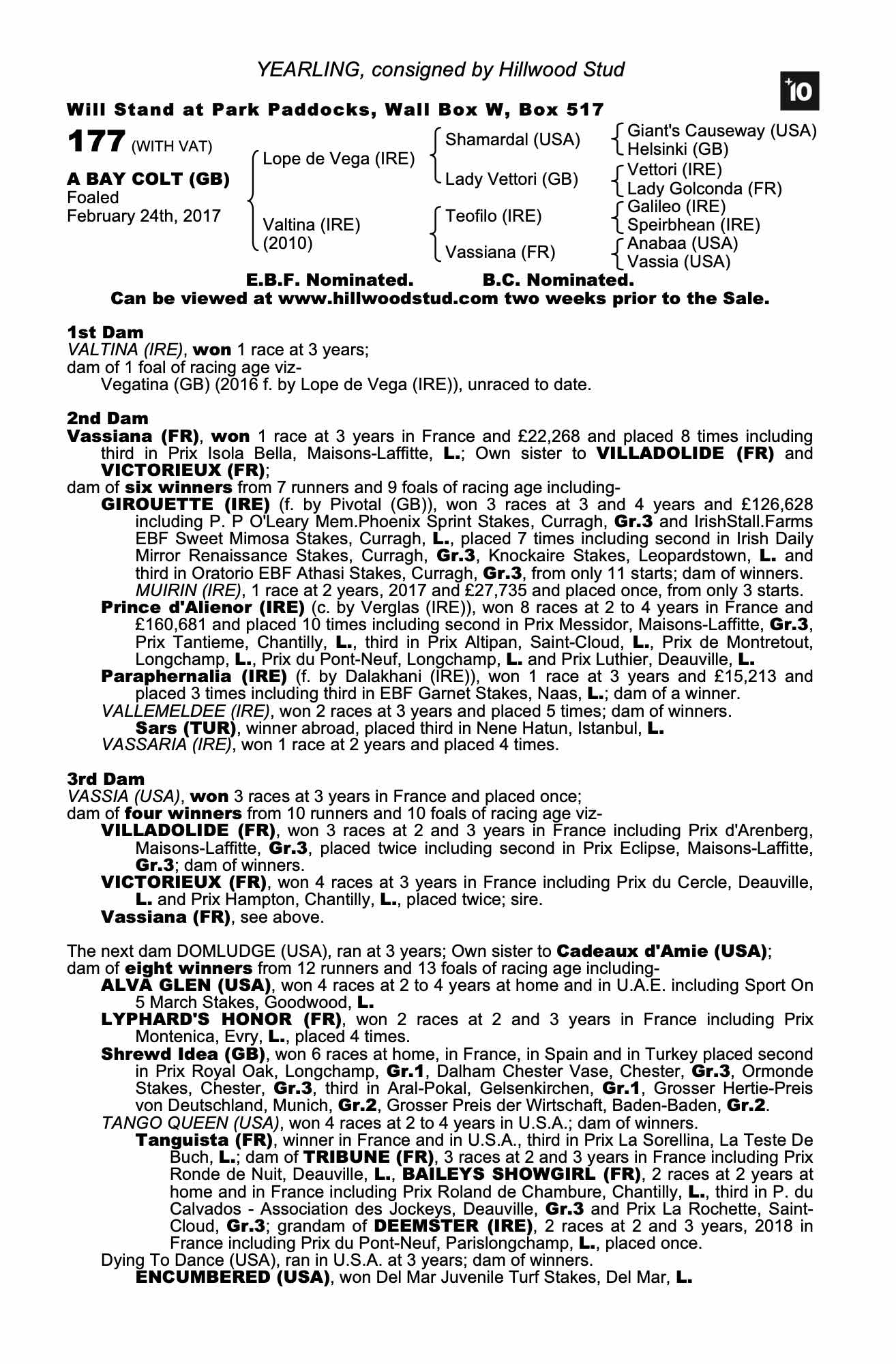 YEARLING, consigned by Hillwood Stud

+10

Will Stand at Park Paddocks, Wall Box W, Box 517

177 (WITH VAT)

A BAY COLT (GB)
Foaled
February 24th, 2017

Lope de Vega (IRE)
Valtina (IRE)
(2010)

Shamardal (USA)
Lady Vettori (GB)
Teofilo (IRE)
Vassiana (FR)

Giant's Causeway (USA)
Helsinki (GB)
Vettori (IRE)
Lady Golconda (FR)
Galileo (IRE)
Speirbhean (IRE)
Anabaa (USA)
Vassia (USA)

E.B.F. Nominated. B.C. Nominated.
Can be viewed at www.hillwoodstud.com two weeks prior to the Sale.

1st Dam
VALTINA (IRE), won 1 race at 3 years;
dam of 1 foal of racing age viz-
Vegatina (GB) (2016 f. by Lope de Vega (IRE)), unraced to date.

2nd Dam
Vassiana (FR), won 1 race at 3 years in France and £22,268 and placed 8 times including third in Prix Isola Bella, Maisons-Laffitte, L.; Own sister to VILLADOLIDE (FR) and VICTORIEUX (FR);
dam of six winners from 7 runners and 9 foals of racing age including-
GIROUETTE (IRE) (f. by Pivotal (GB)), won 3 races at 3 and 4 years and £126,628 including P. P O'Leary Mem.Phoenix Sprint Stakes, Curragh, Gr.3 and IrishStall.Farms EBF Sweet Mimosa Stakes, Curragh, L., placed 7 times including second in Irish Daily Mirror Renaissance Stakes, Curragh, Gr.3, Knockaire Stakes, Leopardstown, L. and third in Oratorio EBF Athasi Stakes, Curragh, Gr.3, from only 11 starts; dam of winners.
MUIRIN (IRE), 1 race at 2 years, 2017 and £27,735 and placed once, from only 3 starts.
Prince d'Alienor (IRE) (c. by Verglas (IRE)), won 8 races at 2 to 4 years in France and £160,681 and placed 10 times including second in Prix Messidor, Maisons-Laffitte, Gr.3, Prix Tantieme, Chantilly, L., third in Prix Altipan, Saint-Cloud, L., Prix de Montretout, Longchamp, L., Prix du Pont-Neuf, Longchamp, L. and Prix Luthier, Deauville, L.
Paraphernalia (IRE) (f. by Dalakhani (IRE)), won 1 race at 3 years and £15,213 and placed 3 times including third in EBF Garnet Stakes, Naas, L.; dam of a winner.
VALLEMELDEE (IRE), won 2 races at 3 years and placed 5 times; dam of winners.
Sars (TUR), winner abroad, placed third in Nene Hatun, Istanbul, L.
VASSARIA (IRE), won 1 race at 2 years and placed 4 times.

3rd Dam
VASSIA (USA), won 3 races at 3 years in France and placed once;
dam of four winners from 10 runners and 10 foals of racing age viz-
VILLADOLIDE (FR), won 3 races at 2 and 3 years in France including Prix d'Arenberg, Maisons-Laffitte, Gr.3, placed twice including second in Prix Eclipse, Maisons-Laffitte, Gr.3; dam of winners.
VICTORIEUX (FR), won 4 races at 3 years in France including Prix du Cercle, Deauville, L. and Prix Hampton, Chantilly, L., placed twice; sire.
Vassiana (FR), see above.

The next dam DOMLUDGE (USA), ran at 3 years; Own sister to Cadeaux d'Amie (USA);
dam of eight winners from 12 runners and 13 foals of racing age including-
ALVA GLEN (USA), won 4 races at 2 to 4 years at home and in U.A.E. including Sport On 5 March Stakes, Goodwood, L.
LYPHARD'S HONOR (FR), won 2 races at 2 and 3 years in France including Prix Montenica, Evry, L., placed 4 times.
Shrewd Idea (GB), won 6 races at home, in France, in Spain and in Turkey placed second in Prix Royal Oak, Longchamp, Gr.1, Dalham Chester Vase, Chester, Gr.3, Ormonde Stakes, Chester, Gr.3, third in Aral-Pokal, Gelsenkirchen, Gr.1, Grosser Hertie-Preis von Deutschland, Munich, Gr.2, Grosser Preis der Wirtschaft, Baden-Baden, Gr.2.
TANGO QUEEN (USA), won 4 races at 2 to 4 years in U.S.A.; dam of winners.
Tanguista (FR), winner in France and in U.S.A., third in Prix La Sorellina, La Teste De Buch, L.; dam of TRIBUNE (FR), 3 races at 2 and 3 years in France including Prix Ronde de Nuit, Deauville, L., BAILEYS SHOWGIRL (FR), 2 races at 2 years at home and in France including Prix Roland de Chambure, Chantilly, L., third in P. du Calvados - Association des Jockeys, Deauville, Gr.3 and Prix La Rochette, Saint-Cloud, Gr.3; grandam of DEEMSTER (IRE), 2 races at 2 and 3 years, 2018 in France including Prix du Pont-Neuf, Parislongchamp, L., placed once.
Dying To Dance (USA), ran in U.S.A. at 3 years; dam of winners.
ENCUMBERED (USA), won Del Mar Juvenile Turf Stakes, Del Mar, L.